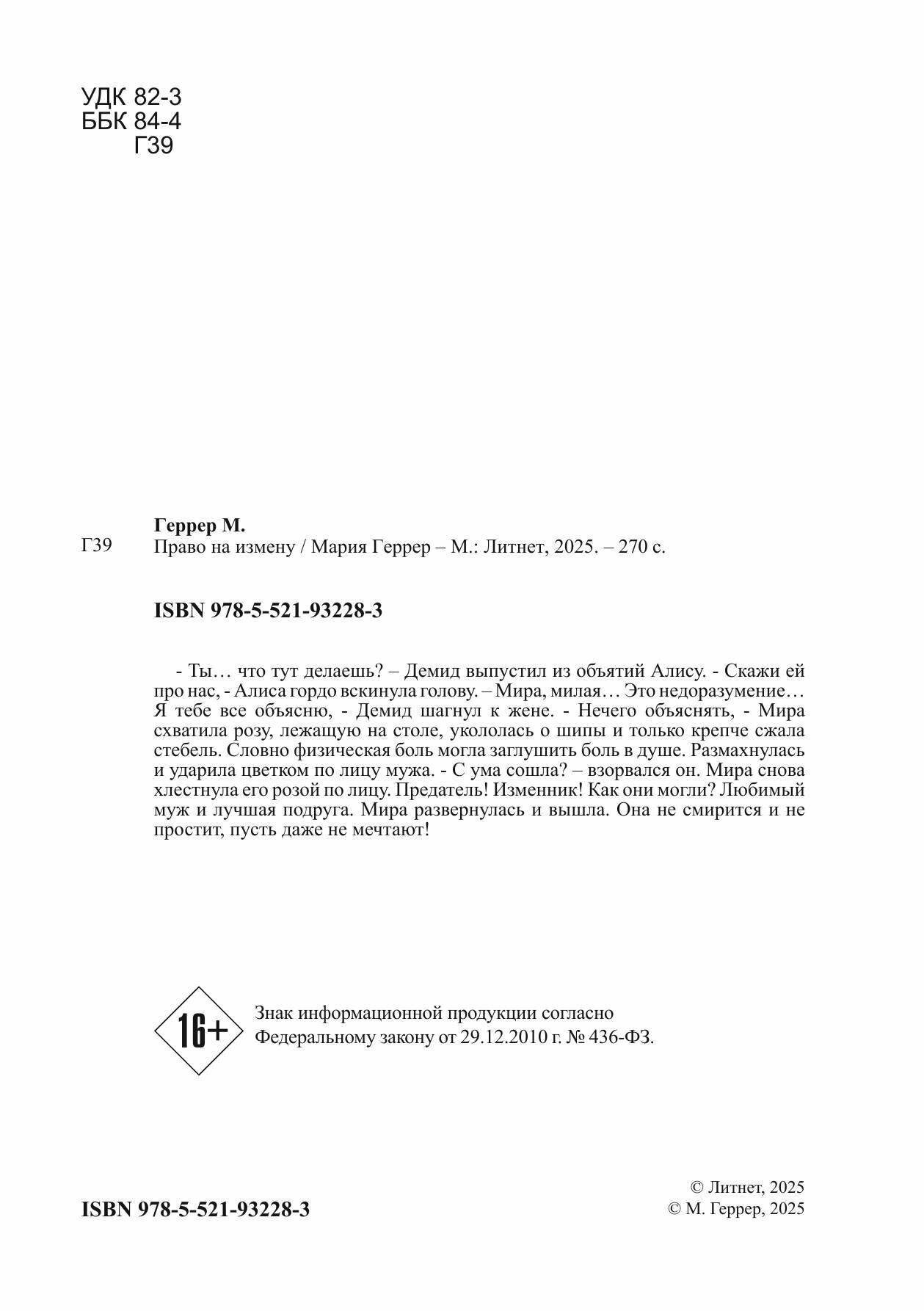 УДК 82-3
ББК 84-4
Г39

Геррер М.

Г39
Право на измену / Мария Геррер – М.: Литнет, 2025. – 270 с.

ISBN 978-5-521-93228-3

- Ты… что тут делаешь? – Демид выпустил из объятий Алису. - Скажи ей про нас, - Алиса гордо вскинула голову. – Мира, милая… Это недоразумение… Я тебе все объясню, - Демид шагнул к жене. - Нечего объяснять, - Мира схватила розу, лежащую на столе, укололась о шипы и только крепче сжала стебель. Словно физическая боль могла заглушить боль в душе. Размахнулась и ударила цветком по лицу мужа. - С ума сошла? – взорвался он. Мира снова хлестнула его розой по лицу. Предатель! Изменник! Как они могли? Любимый муж и лучшая подруга. Мира развернулась и вышла. Она не смирится и не простит, пусть даже не мечтают!

16+

Знак информационной продукции согласно Федеральному закону от 29.12.2010 г. № 436-ФЗ.

ISBN 978-5-521-93228-3

© Литнет, 2025
© М. Геррер, 2025